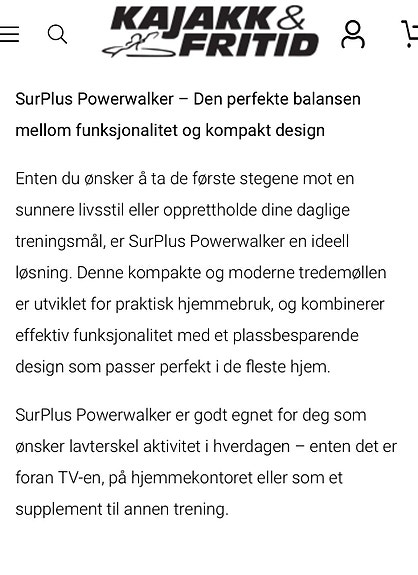 KAJAKK & FRITID

SurPlus Powerwalker – Den perfekte balansen mellom funksjonalitet og kompakt design

Enten du ønsker å ta de første stegene mot en sunnere livsstil eller opprettholde dine daglige treningsmål, er SurPlus Powerwalker en ideell løsning. Denne kompakte og moderne tredemøllen er utviklet for praktisk hjemmebruk, og kombinerer effektiv funksjonalitet med et plassbesparende design som passer perfekt i de fleste hjem.

SurPlus Powerwalker er godt egnet for deg som ønsker lavterskel aktivitet i hverdagen – enten det er foran TV-en, på hjemmekontoret eller som et supplement til annen trening.